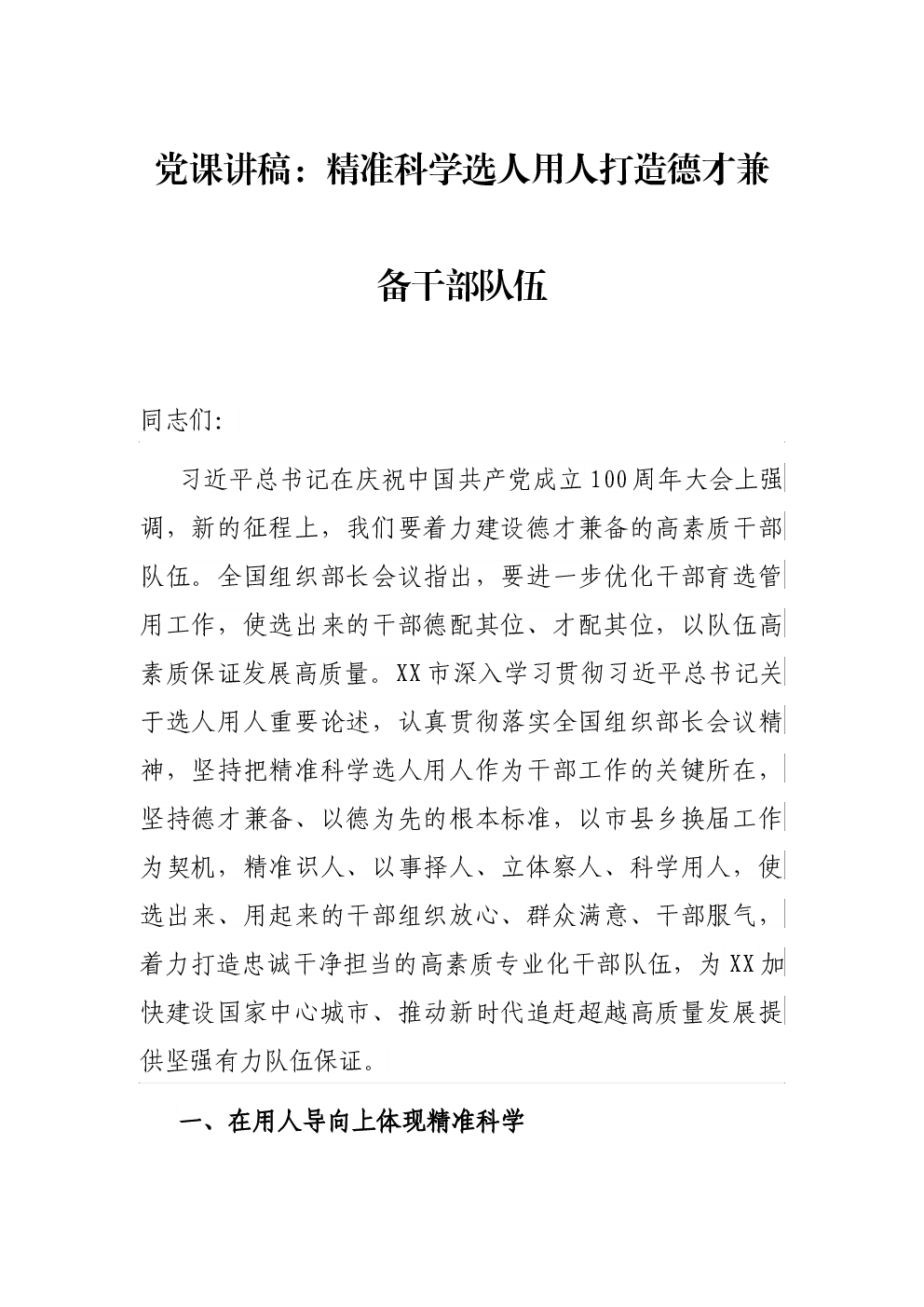 党课讲稿：精准科学选人用人打造德才兼备干部队伍

同志们:

习近平总书记在庆祝中国共产党成立100周年大会上强调，新的征程上，我们要着力建设德才兼备的高素质干部队伍。全国组织部长会议指出，要进一步优化干部育选管用工作，使选出来的干部德配其位、才配其位，以队伍高素质保证发展高质量。XX市深入学习贯彻习近平总书记关于选人用人重要论述，认真贯彻落实全国组织部长会议精神，坚持把精准科学选人用人作为干部工作的关键所在，坚持德才兼备、以德为先的根本标准，以市县乡换届工作为契机，精准识人、以事择人、立体察人、科学用人，使选出来、用起来的干部组织放心、群众满意、干部服气，着力打造忠诚干净担当的高素质专业化干部队伍，为XX加快建设国家中心城市、推动新时代追赶超越高质量发展提供坚强有力队伍保证。

一、在用人导向上体现精准科学